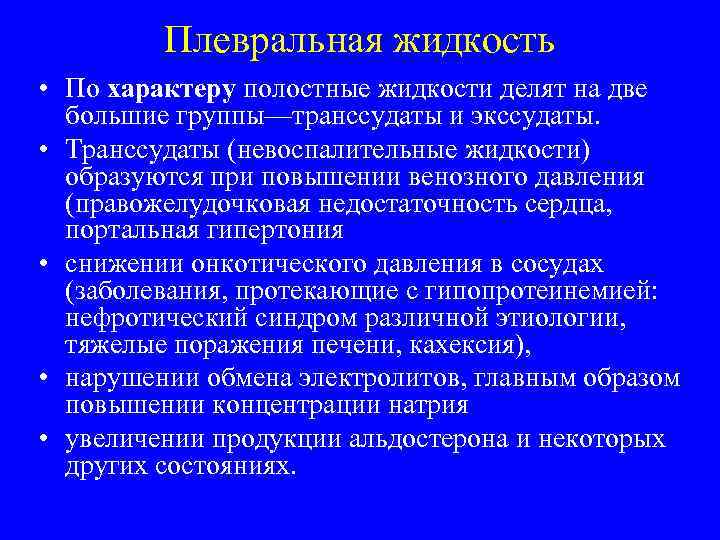 Плевральная жидкость

• По характеру полостные жидкости делят на две большие группы—транссудаты и экссудаты.

• Транссудаты (невоспалительные жидкости) образуются при повышении венозного давления (правожелудочковая недостаточность сердца, портальная гипертония

• снижении онкотического давления в сосудах (заболевания, протекающие с гипопротеинемией: нефротический синдром различной этиологии, тяжелые поражения печени, кахексия),

• нарушении обмена электролитов, главным образом повышении концентрации натрия

• увеличении продукции альдостерона и некоторых других состояниях.